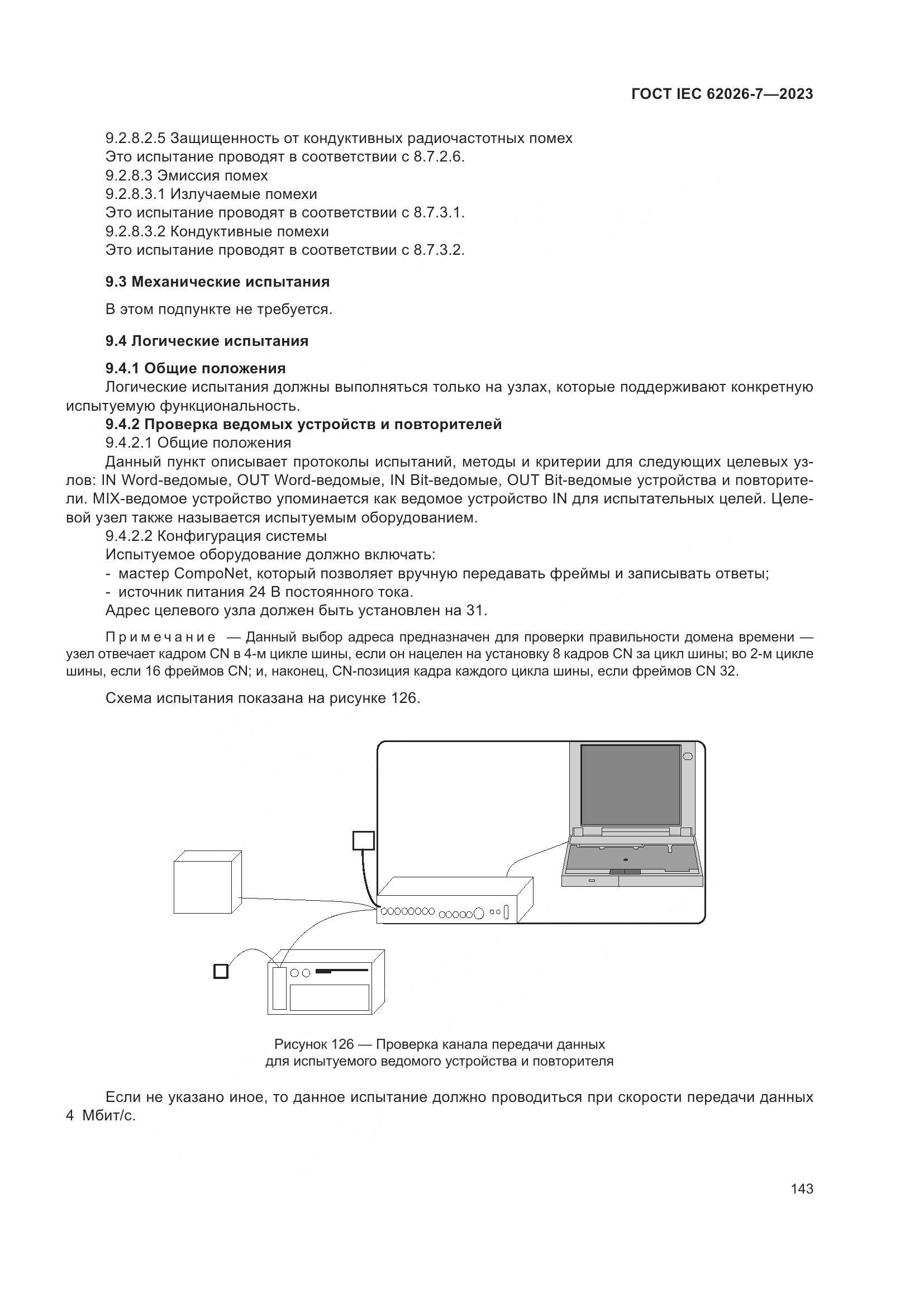 ГОСТ IEC 62026-7—2023

9.2.8.2.5 Защищенность от кондуктивных радиочастотных помех
Это испытание проводят в соответствии с 8.7.2.6.
9.2.8.3 Эмиссия помех
9.2.8.3.1 Излучаемые помехи
Это испытание проводят в соответствии с 8.7.3.1.
9.2.8.3.2 Кондуктивные помехи
Это испытание проводят в соответствии с 8.7.3.2.

9.3 Механические испытания

В этом подпункте не требуется.

9.4 Логические испытания

9.4.1 Общие положения
Логические испытания должны выполняться только на узлах, которые поддерживают конкретную испытуемую функциональность.
9.4.2 Проверка ведомых устройств и повторителей
9.4.2.1 Общие положения
Данный пункт описывает протоколы испытаний, методы и критерии для следующих целевых узлов: IN Word-ведомые, OUT Word-ведомые, IN Bit-ведомые, OUT Bit-ведомые устройства и повторители. MIX-ведомое устройство упоминается как ведомое устройство IN для испытательных целей. Целевой узел также называется испытуемым оборудованием.
9.4.2.2 Конфигурация системы
Испытуемое оборудование должно включать:
- мастер CompoNet, который позволяет вручную передавать фреймы и записывать ответы;
- источник питания 24 В постоянного тока.
Адрес целевого узла должен быть установлен на 31.

Примечание — Данный выбор адреса предназначен для проверки правильности домена времени — узел отвечает кадром CN в 4-м цикле шины, если он нацелен на установку 8 кадров CN за цикл шины; во 2-м цикле шины, если 16 фреймов CN; и, наконец, CN-позиция кадра каждого цикла шины, если фреймов CN 32.

Схема испытания показана на рисунке 126.

Рисунок 126 — Проверка канала передачи данных для испытуемого ведомого устройства и повторителя

Если не указано иное, то данное испытание должно проводиться при скорости передачи данных 4 Мбит/с.

143